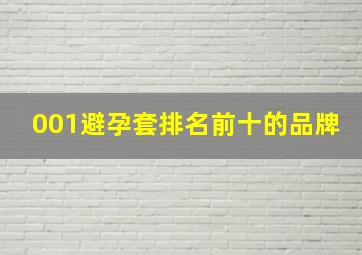 001避孕套排名前十的品牌